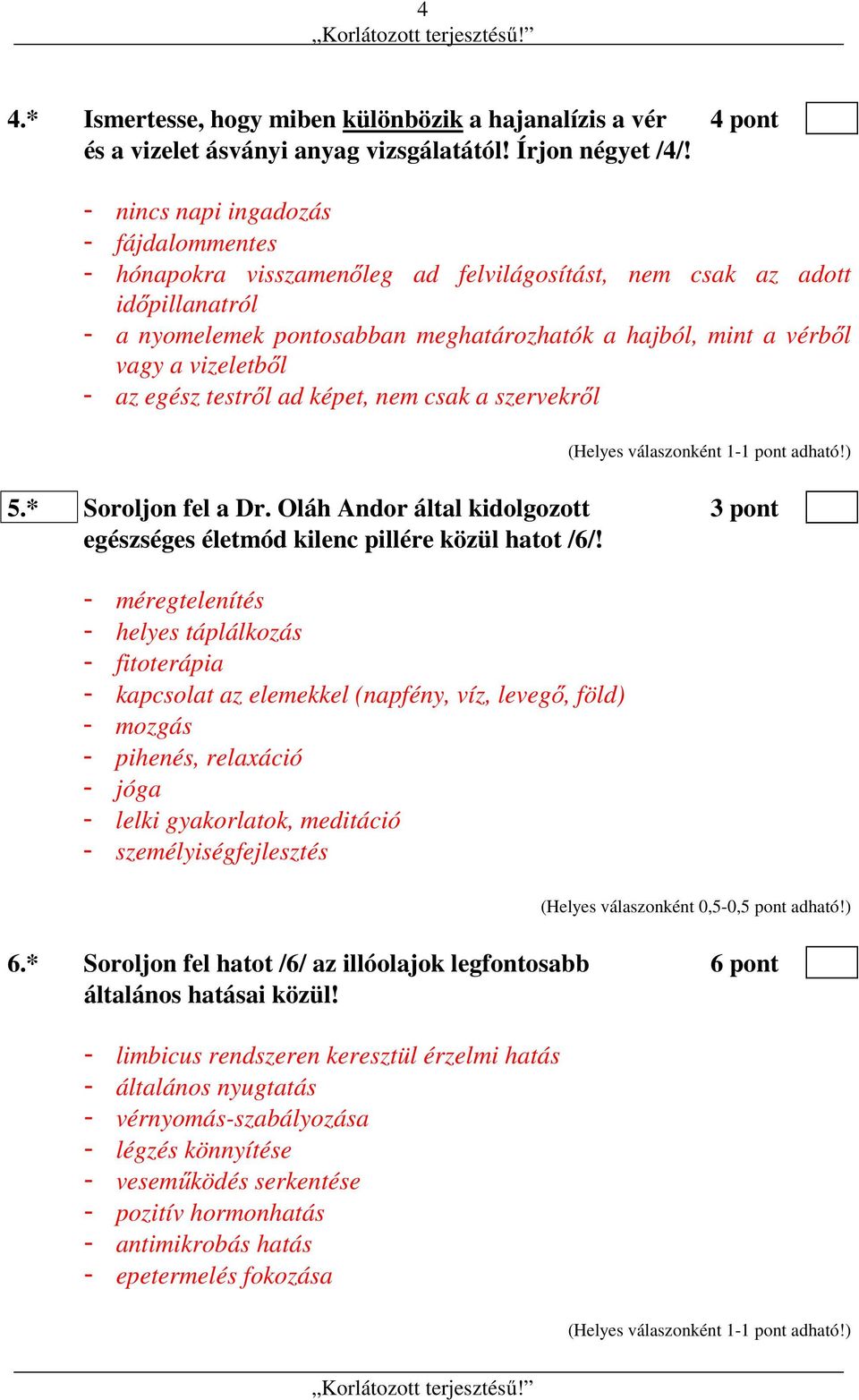 4
„Korlátozott terjesztésű!”

4.* Ismertesse, hogy miben különbözik a hajanalízis a vér és a vizelet ásványi anyag vizsgálatától! Írjon négyet /4/! 4 pont

- nincs napi ingadozás
- fájdalommentes
- hónapokra visszamenőleg ad felvilágosítást, nem csak az adott időpillanatról
- a nyomelemek pontosabban meghatározhatók a hajból, mint a vérből vagy a vizeletből
- az egész testről ad képet, nem csak a szervekről

(Helyes válaszonként 1-1 pont adható!)

5.* Soroljon fel a Dr. Oláh Andor által kidolgozott egészséges életmód kilenc pillére közül hatot /6/! 3 pont

- méregtelenítés
- helyes táplálkozás
- fitoterápia
- kapcsolat az elemekkel (napfény, víz, levegő, föld)
- mozgás
- pihenés, relaxáció
- jóga
- lelki gyakorlatok, meditáció
- személyiségfejlesztés

(Helyes válaszonként 0,5-0,5 pont adható!)

6.* Soroljon fel hatot /6/ az illóolajok legfontosabb általános hatásai közül! 6 pont

- limbicus rendszeren keresztül érzelmi hatás
- általános nyugtatás
- vérnyomás-szabályozása
- légzés könnyítése
- veseműködés serkentése
- pozitív hormonhatás
- antimikrobás hatás
- epetermelés fokozása

(Helyes válaszonként 1-1 pont adható!)

„Korlátozott terjesztésű!”